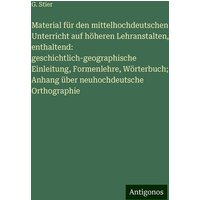 G. Stier

Material für den mittelhochdeutschen Unterricht auf höheren Lehranstalten, enthaltend: geschichtlich-geographische Einleitung, Formenlehre, Wörterbuch; Anhang über neuhochdeutsche Orthographie

Antigonos